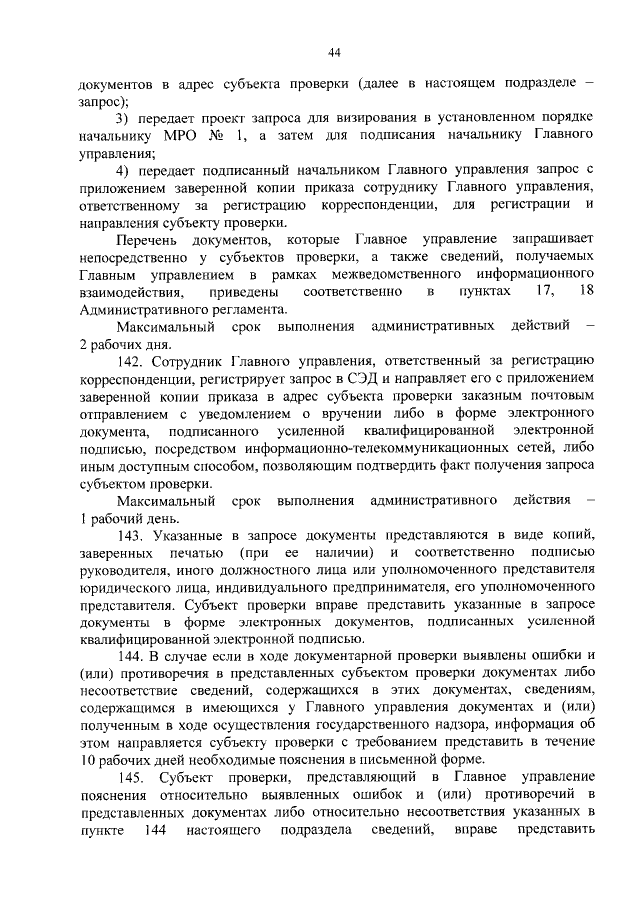 44

документов в адрес субъекта проверки (далее в настоящем подразделе – запрос);

3) передает проект запроса для визирования в установленном порядке начальнику МРО № 1, а затем для подписания начальнику Главного управления;

4) передает подписанный начальником Главного управления запрос с приложением заверенной копии приказа сотруднику Главного управления, ответственному за регистрацию корреспонденции, для регистрации и направления субъекту проверки.

Перечень документов, которые Главное управление запрашивает непосредственно у субъектов проверки, а также сведений, получаемых Главным управлением в рамках межведомственного информационного взаимодействия, приведены соответственно в пунктах 17, 18 Административного регламента.

Максимальный срок выполнения административных действий – 2 рабочих дня.

142. Сотрудник Главного управления, ответственный за регистрацию корреспонденции, регистрирует запрос в СЭД и направляет его с приложением заверенной копии приказа в адрес субъекта проверки заказным почтовым отправлением с уведомлением о вручении либо в форме электронного документа, подписанного усиленной квалифицированной электронной подписью, посредством информационно-телекоммуникационных сетей, либо иным доступным способом, позволяющим подтвердить факт получения запроса субъектом проверки.

Максимальный срок выполнения административного действия – 1 рабочий день.

143. Указанные в запросе документы представляются в виде копий, заверенных печатью (при ее наличии) и соответственно подписью руководителя, иного должностного лица или уполномоченного представителя юридического лица, индивидуального предпринимателя, его уполномоченного представителя. Субъект проверки вправе представить указанные в запросе документы в форме электронных документов, подписанных усиленной квалифицированной электронной подписью.

144. В случае если в ходе документарной проверки выявлены ошибки и (или) противоречия в представленных субъектом проверки документах либо несоответствие сведений, содержащихся в этих документах, сведениям, содержащимся в имеющихся у Главного управления документах и (или) полученным в ходе осуществления государственного надзора, информация об этом направляется субъекту проверки с требованием представить в течение 10 рабочих дней необходимые пояснения в письменной форме.

145. Субъект проверки, представляющий в Главное управление пояснения относительно выявленных ошибок и (или) противоречий в представленных документах либо относительно несоответствия указанных в пункте 144 настоящего подраздела сведений, вправе представить